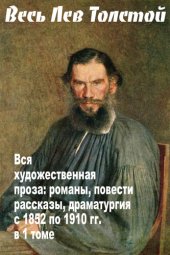 Весь Лев Толстой

Вся художественная проза: романы, повести рассказы, драматургия с 1852 по 1910 гг. в 1 томе